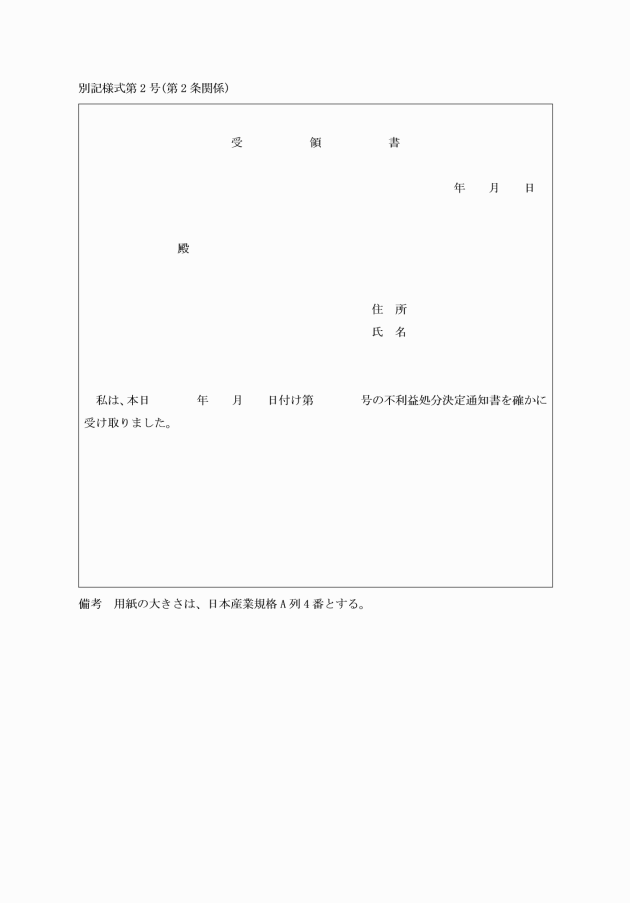 別記様式第２号(第２条関係)

受　　領　　書

年　月　日

殿

住　所
氏　名

私は、本日　　年　月　日付け第　　号の不利益処分決定通知書を確かに受け取りました。

備考　用紙の大きさは、日本産業規格Ａ列４番とする。